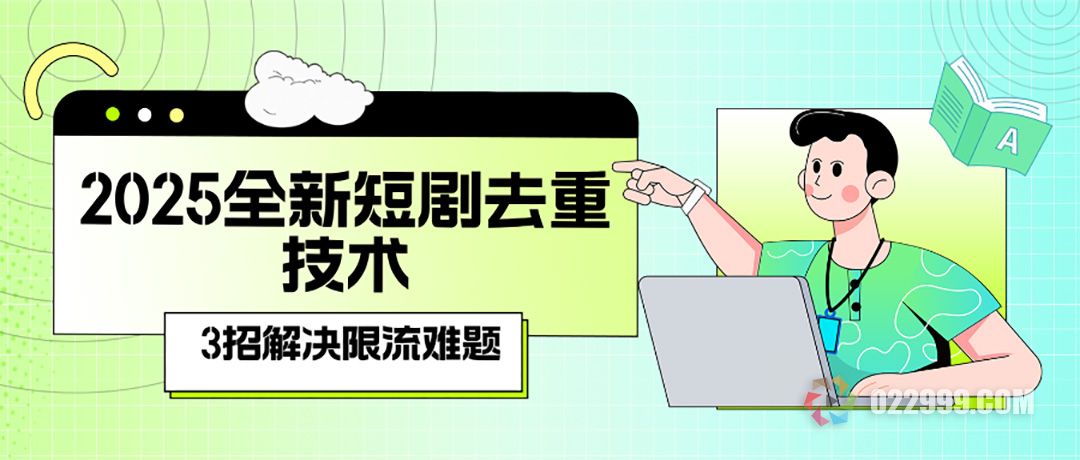 2025全新短剧去重技术

3招解决限流难题

A

022999.COM